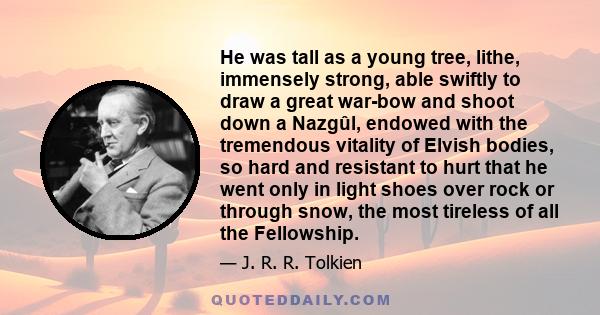 He was tall as a young tree, lithe, immensely strong, able swiftly to draw a great war-bow and shoot down a Nazgûl, endowed with the tremendous vitality of Elvish bodies, so hard and resistant to hurt that he went only in light shoes over rock or through snow, the most tireless of all the Fellowship.

— J. R. R. Tolkien

QUOTEDDAILY.COM